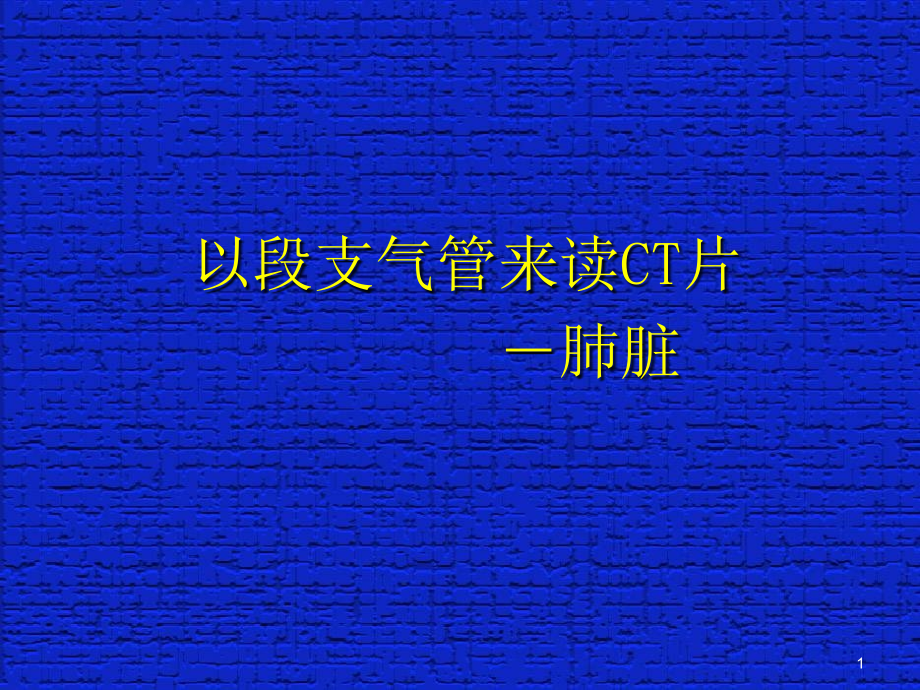 以段支气管来读CT片

—肺脏

1